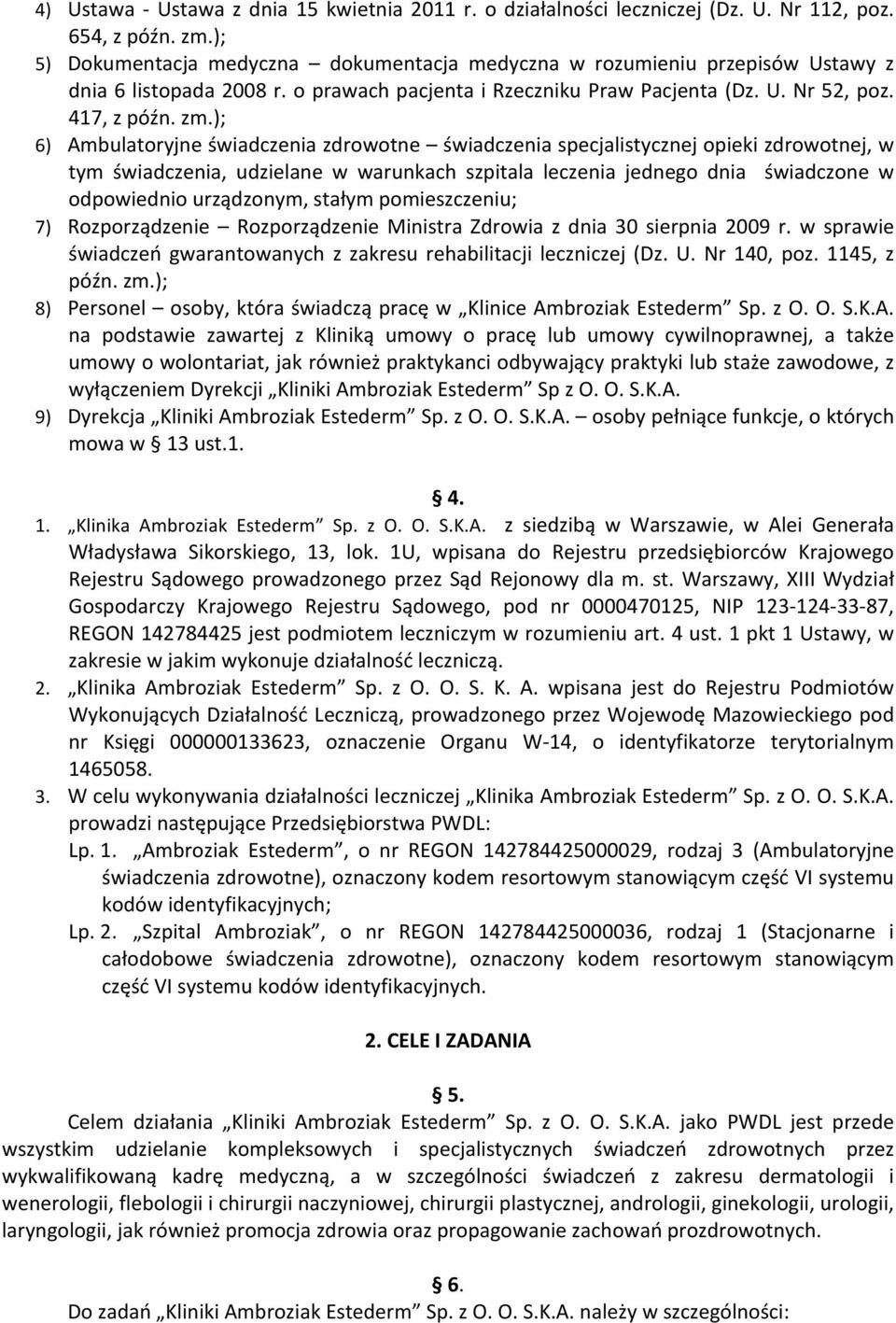 4) Ustawa - Ustawa z dnia 15 kwietnia 2011 r. o działalności leczniczej (Dz. U. Nr 112, poz. 654, z późn. zm.);

5) Dokumentacja medyczna – dokumentacja medyczna w rozumieniu przepisów Ustawy z dnia 6 listopada 2008 r. o prawach pacjenta i Rzeczniku Praw Pacjenta (Dz. U. Nr 52, poz. 417, z późn. zm.);

6) Ambulatoryjne świadczenia zdrowotne – świadczenia specjalistycznej opieki zdrowotnej, w tym świadczenia, udzielane w warunkach szpitala leczenia jednego dnia świadczone w odpowiednio urządzonym, stałym pomieszczeniu;

7) Rozporządzenie – Rozporządzenie Ministra Zdrowia z dnia 30 sierpnia 2009 r. w sprawie świadczeń gwarantowanych z zakresu rehabilitacji leczniczej (Dz. U. Nr 140, poz. 1145, z późn. zm.);

8) Personel – osoby, która świadczą pracę w „Klinice Ambroziak Estederm” Sp. z O. O. S.K.A. na podstawie zawartej z Kliniką umowy o pracę lub umowy cywilnoprawnej, a także umowy o wolontariat, jak również praktykanci odbywający praktyki lub staże zawodowe, z wyłączeniem Dyrekcji „Kliniki Ambroziak Estederm” Sp z O. O. S.K.A.

9) Dyrekcja „Kliniki Ambroziak Estederm” Sp. z O. O. S.K.A. – osoby pełniące funkcje, o których mowa w § 13 ust.1.

§ 4.

1. „Klinika Ambroziak Estederm” Sp. z O. O. S.K.A. z siedzibą w Warszawie, w Alei Generała Władysława Sikorskiego, 13, lok. 1U, wpisana do Rejestru przedsiębiorców Krajowego Rejestru Sądowego prowadzonego przez Sąd Rejonowy dla m. st. Warszawy, XIII Wydział Gospodarczy Krajowego Rejestru Sądowego, pod nr 0000470125, NIP 123-124-33-87, REGON 142784425 jest podmiotem leczniczym w rozumieniu art. 4 ust. 1 pkt 1 Ustawy, w zakresie w jakim wykonuje działalność leczniczą.

2. „Klinika Ambroziak Estederm” Sp. z O. O. S. K. A. wpisana jest do Rejestru Podmiotów Wykonujących Działalność Leczniczą, prowadzonego przez Wojewodę Mazowieckiego pod nr Księgi 000000133623, oznaczenie Organu W-14, o identyfikatorze terytorialnym 1465058.

3. W celu wykonywania działalności leczniczej „Klinika Ambroziak Estederm” Sp. z O. O. S.K.A. prowadzi następujące Przedsiębiorstwa PWDL:

Lp. 1. „Ambroziak Estederm”, o nr REGON 142784425000029, rodzaj 3 (Ambulatoryjne świadczenia zdrowotne), oznaczony kodem resortowym stanowiącym część VI systemu kodów identyfikacyjnych;

Lp. 2. „Szpital Ambroziak”, o nr REGON 142784425000036, rodzaj 1 (Stacjonarne i całodobowe świadczenia zdrowotne), oznaczony kodem resortowym stanowiącym część VI systemu kodów identyfikacyjnych.

2. CELE I ZADANIA

§ 5.

Celem działania „Kliniki Ambroziak Estederm” Sp. z O. O. S.K.A. jako PWDL jest przede wszystkim udzielanie kompleksowych i specjalistycznych świadczeń zdrowotnych przez wykwalifikowaną kadrę medyczną, a w szczególności świadczeń z zakresu dermatologii i wenerologii, flebologii i chirurgii naczyniowej, chirurgii plastycznej, andrologii, ginekologii, urologii, laryngologii, jak również promocja zdrowia oraz propagowanie zachowań prozdrowotnych.

§ 6.

Do zadań „Kliniki Ambroziak Estederm” Sp. z O. O. S.K.A. należy w szczególności: